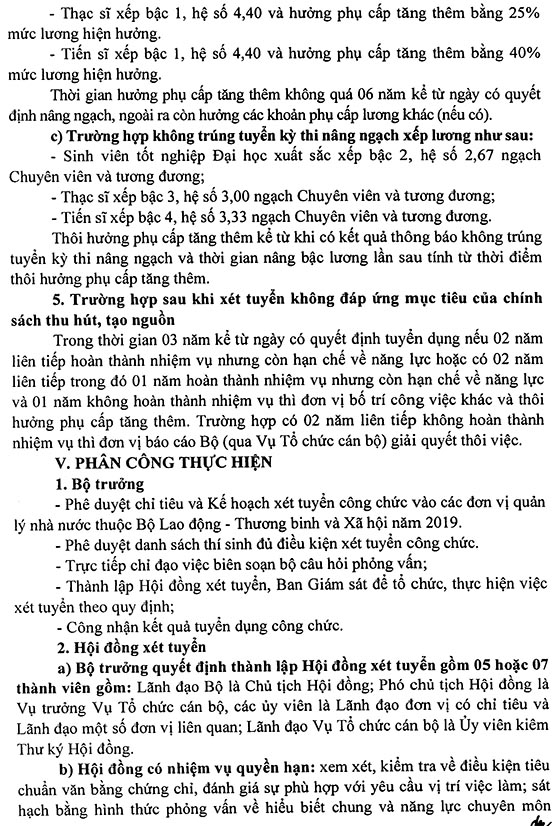 - Thạc sĩ xếp bậc 1, hệ số 4,40 và hưởng phụ cấp tăng thêm bằng 25% mức lương hiện hưởng.

- Tiến sĩ xếp bậc 1, hệ số 4,40 và hưởng phụ cấp tăng thêm bằng 40% mức lương hiện hưởng.

Thời gian hưởng phụ cấp tăng thêm không quá 06 năm kể từ ngày có quyết định nâng ngạch, ngoài ra còn hưởng các khoản phụ cấp lương khác (nếu có).

c) Trường hợp không trúng tuyển kỳ thi nâng ngạch xếp lương như sau:

- Sinh viên tốt nghiệp Đại học xuất sắc xếp bậc 2, hệ số 2,67 ngạch Chuyên viên và tương đương;

- Thạc sĩ xếp bậc 3, hệ số 3,00 ngạch Chuyên viên và tương đương;

- Tiến sĩ xếp bậc 4, hệ số 3,33 ngạch Chuyên viên và tương đương.

Thôi hưởng phụ cấp tăng thêm kể từ khi có kết quả thông báo không trúng tuyển kỳ thi nâng ngạch và thời gian nâng bậc lương lần sau tính từ thời điểm thôi hưởng phụ cấp tăng thêm.

5. Trường hợp sau khi xét tuyển không đáp ứng mục tiêu của chính sách thu hút, tạo nguồn

Trong thời gian 03 năm kể từ ngày có quyết định tuyển dụng nếu 02 năm liên tiếp hoàn thành nhiệm vụ nhưng còn hạn chế về năng lực hoặc có 02 năm liên tiếp trong đó 01 năm hoàn thành nhiệm vụ nhưng còn hạn chế về năng lực và 01 năm không hoàn thành nhiệm vụ thì đơn vị bố trí công việc khác và thôi hưởng phụ cấp tăng thêm. Trường hợp có 02 năm liên tiếp không hoàn thành nhiệm vụ thì đơn vị báo cáo Bộ (qua Vụ Tổ chức cán bộ) giải quyết thôi việc.

V. PHÂN CÔNG THỰC HIỆN

1. Bộ trưởng

- Phê duyệt chỉ tiêu và Kế hoạch xét tuyển công chức vào các đơn vị quản lý nhà nước thuộc Bộ Lao động - Thương binh và Xã hội năm 2019.

- Phê duyệt danh sách thí sinh đủ điều kiện xét tuyển công chức.

- Trực tiếp chỉ đạo việc biên soạn bộ câu hỏi phỏng vấn;

- Thành lập Hội đồng xét tuyển, Ban Giám sát để tổ chức, thực hiện việc xét tuyển theo quy định;

- Công nhận kết quả tuyển dụng công chức.

2. Hội đồng xét tuyển

a) Bộ trưởng quyết định thành lập Hội đồng xét tuyển gồm 05 hoặc 07 thành viên gồm: Lãnh đạo Bộ là Chủ tịch Hội đồng; Phó chủ tịch Hội đồng là Vụ trưởng Vụ Tổ chức cán bộ, các ủy viên là Lãnh đạo đơn vị có chỉ tiêu và Lãnh đạo một số đơn vị liên quan; Lãnh đạo Vụ Tổ chức cán bộ là Ủy viên kiêm Thư ký Hội đồng.

b) Hội đồng có nhiệm vụ quyền hạn: xem xét, kiểm tra về điều kiện tiêu chuẩn văn bằng chứng chỉ, đánh giá sự phù hợp với yêu cầu vị trí việc làm; sát hạch bằng hình thức phỏng vấn về hiểu biết chung và năng lực chuyên môn